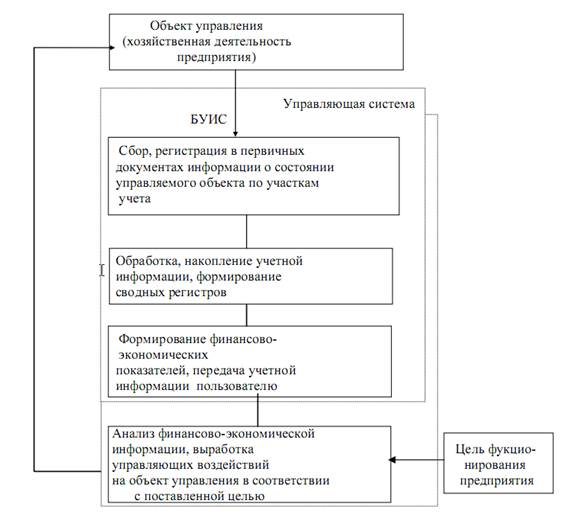 Объект управления
(хозяйственная деятельность
предприятия)

Управляющая система

БУИС

Сбор, регистрация в первичных документах информации о состоянии управляемого объекта по участкам учета

Обработка, накопление учетной информации, формирование сводных регистров

Формирование финансово-экономических показателей, передача учетной информации пользователю

Анализ финансово-экономической информации, выработка управляющих воздействий на объект управления в соответствии с поставленной целью

Цель фукционирования предприятия